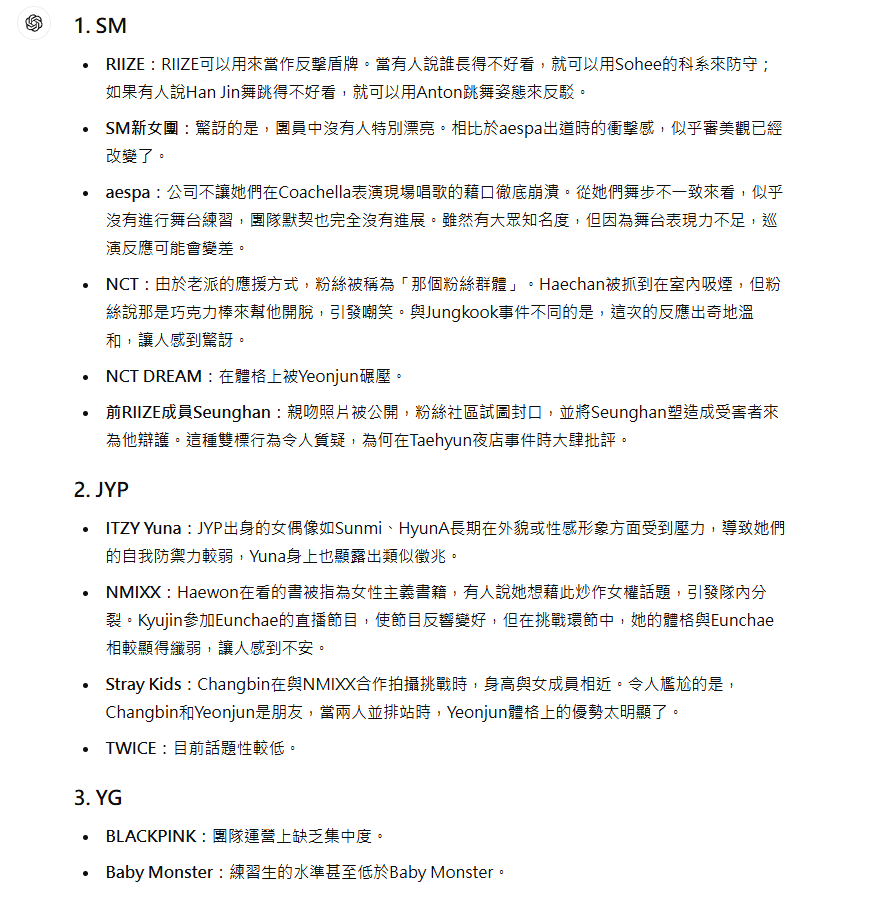 1. SM

- RIIZE：RIIZE可以用來當作反擊盾牌。當有人說誰長得不好看，就可以用Sohee的科系來防守；如果有人說Han Jin舞跳得不好看，就可以用Anton跳舞姿態來反駁。
- SM新女團：驚訝的是，團員中沒有人特別漂亮。相比於aespa出道時的衝擊感，似乎審美觀已經改變了。
- aespa：公司不讓她們在Coachella表演現場唱歌的藉口徹底崩潰。從她們舞步不一致來看，似乎沒有進行舞台練習，團隊默契也完全沒有進展。雖然有大眾知名度，但因為舞台表現力不足，巡演反應可能會變差。
- NCT：由於老派的應援方式，粉絲被稱為「那個粉絲群體」。Haechan被抓到在室內吸煙，但粉絲說那是巧克力棒來幫他開脫，引發嘲笑。與Jungkook事件不同的是，這次的反應出奇地溫和，讓人感到驚訝。
- NCT DREAM：在體格上被Yeonjun碾壓。
- 前RIIZE成員Seunghan：親吻照片被公開，粉絲社區試圖封口，並將Seunghan塑造成受害者來為他辯護。這種雙標行為令人質疑，為何在Taehyun夜店事件時大肆批評。

2. JYP

- ITZY Yuna：JYP出身的女偶像如Sunmi、HyunA長期在外貌或性感形象方面受到壓力，導致她們的自我防禦力較弱，Yuna身上也顯露出類似徵兆。
- NMIXX：Haewon在看的書被指為女性主義書籍，有人說她想藉此炒作女權話題，引發隊內分裂。Kyujin參加Eunchae的直播節目，使節目反響變好，但在挑戰環節中，她的體格與Eunchae相較顯得纖弱，讓人感到不安。
- Stray Kids：Changbin在與NMIXX合作拍攝挑戰時，身高與女成員相近。令人尷尬的是，Changbin和Yeonjun是朋友，當兩人並排站時，Yeonjun體格上的優勢太明顯了。
- TWICE：目前話題性較低。

3. YG

- BLACKPINK：團隊運營上缺乏集中度。
- Baby Monster：練習生的水準甚至低於Baby Monster。